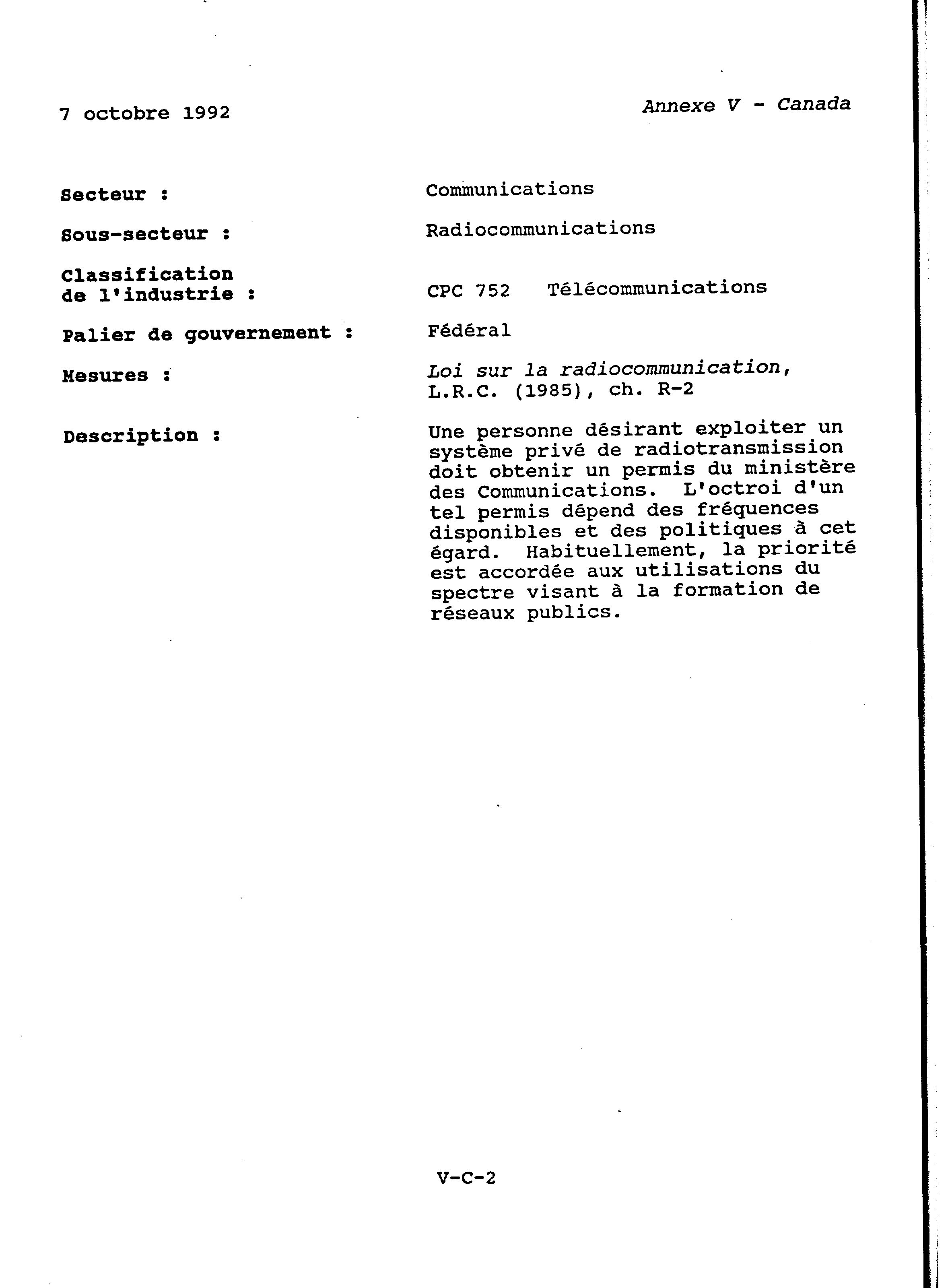 7 octobre 1992

Annexe V - Canada

Secteur : Communications

Sous-secteur : Radiocommunications

Classification de l'industrie : CPC 752 Télécommunications

Palier de gouvernement : Fédéral

Mesures : Loi sur la radiocommunication, L.R.C. (1985), ch. R-2

Description : Une personne désirant exploiter un système privé de radiotransmission doit obtenir un permis du ministère des Communications. L'octroi d'un tel permis dépend des fréquences disponibles et des politiques à cet égard. Habituellement, la priorité est accordée aux utilisations du spectre visant à la formation de réseaux publics.

V-C-2